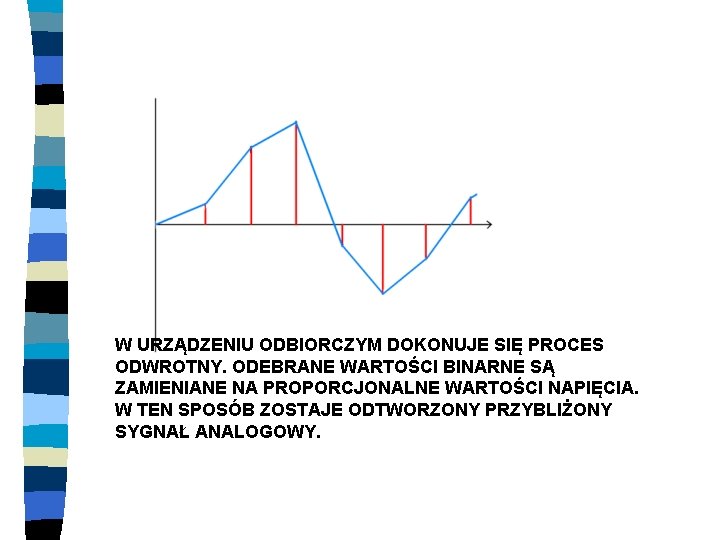 W URZĄDZENIU ODBIORCZYM DOKONUJE SIĘ PROCES ODWROTNY. ODEBRANE WARTOŚCI BINARNE SĄ ZAMIENIANE NA PROPORCJONALNE WARTOŚCI NAPIĘCIA. W TEN SPOSÓB ZOSTAJE ODTWORZONY PRZYBLIŻONY SYGNAŁ ANALOGOWY.